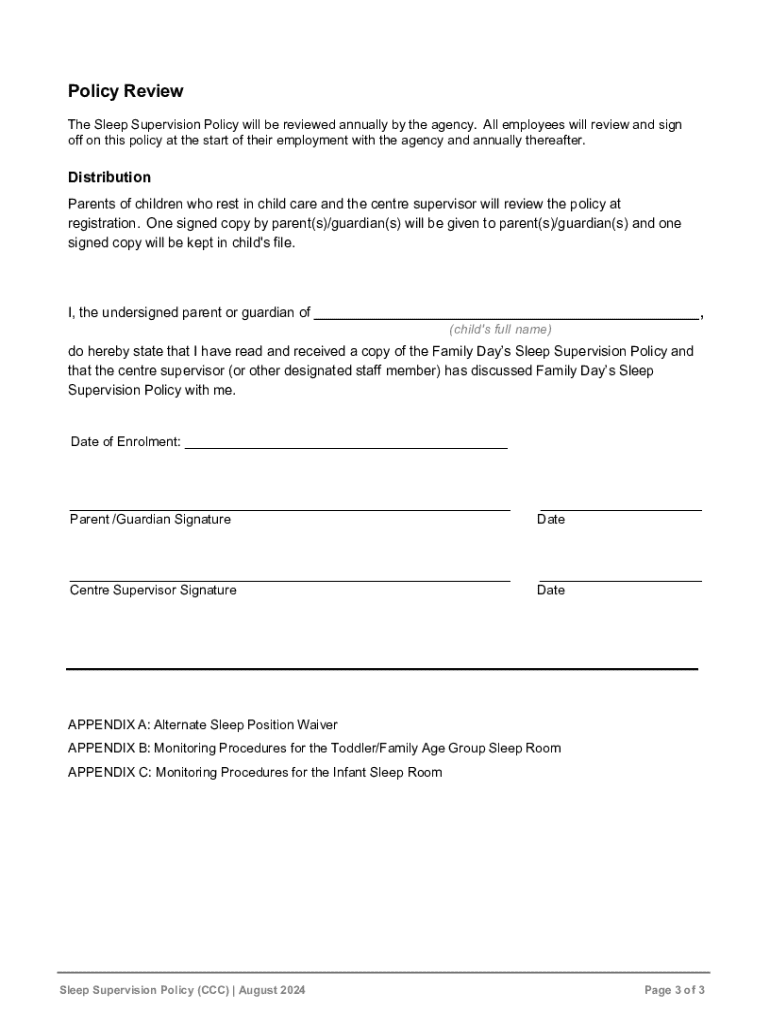 Policy Review

The Sleep Supervision Policy will be reviewed annually by the agency. All employees will review and sign off on this policy at the start of their employment with the agency and annually thereafter.

Distribution

Parents of children who rest in child care and the centre supervisor will review the policy at registration. One signed copy by parent(s)/guardian(s) will be given to parent(s)/guardian(s) and one signed copy will be kept in child's file.

I, the undersigned parent or guardian of ____________________,
(child's full name)
do hereby state that I have read and received a copy of the Family Day's Sleep Supervision Policy and that the centre supervisor (or other designated staff member) has discussed Family Day's Sleep Supervision Policy with me.

Date of Enrolment: ____________________

Parent /Guardian Signature

Date

Centre Supervisor Signature

Date

APPENDIX A: Alternate Sleep Position Waiver

APPENDIX B: Monitoring Procedures for the Toddler/Family Age Group Sleep Room

APPENDIX C: Monitoring Procedures for the Infant Sleep Room

Sleep Supervision Policy (CCC) | August 2024

Page 3 of 3